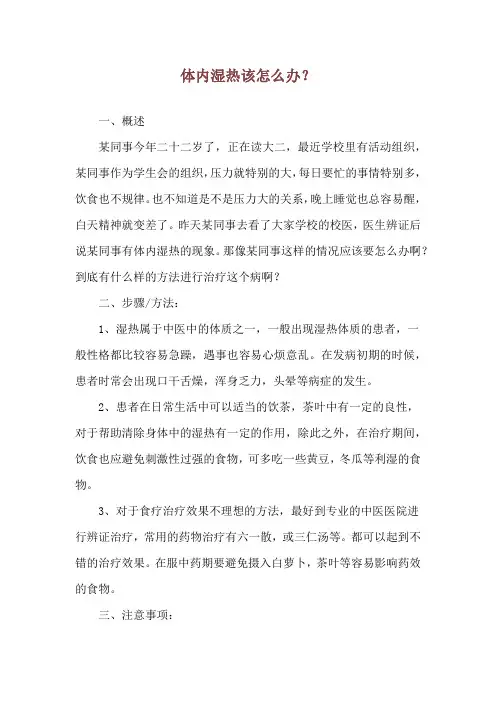 体内湿热该怎么办？

一、概述

某同事今年二十二岁了，正在读大二，最近学校里有活动组织，某同事作为学生会的组织，压力就特别的大，每日要忙的事情特别多，饮食也不规律。也不知道是不是压力大的关系，晚上睡觉也总容易醒，白天精神就变差了。昨天某同事去看了大家学校的校医，医生辨证后说某同事有体内湿热的现象。那像某同事这样的情况应该要怎么办啊？到底有什么样的方法进行治疗这个病啊？

二、步骤/方法：

1、湿热属于中医中的体质之一，一般出现湿热体质的患者，一般性格都比较容易急躁，遇事也容易心烦意乱。在发病初期的时候，患者时常会出现口干舌燥，浑身乏力，头晕等病症的发生。

2、患者在日常生活中可以适当的饮茶，茶叶中有一定的良性，对于帮助清除身体中的湿热有一定的作用，除此之外，在治疗期间，饮食也应避免刺激性过强的食物，可多吃一些黄豆，冬瓜等利湿的食物。

3、对于食疗治疗效果不理想的方法，最好到专业的中医医院进行辨证治疗，常用的药物治疗有六一散，或三仁汤等。都可以起到不错的治疗效果。在服中药期要避免摄入白萝卜，茶叶等容易影响药效的食物。

三、注意事项：